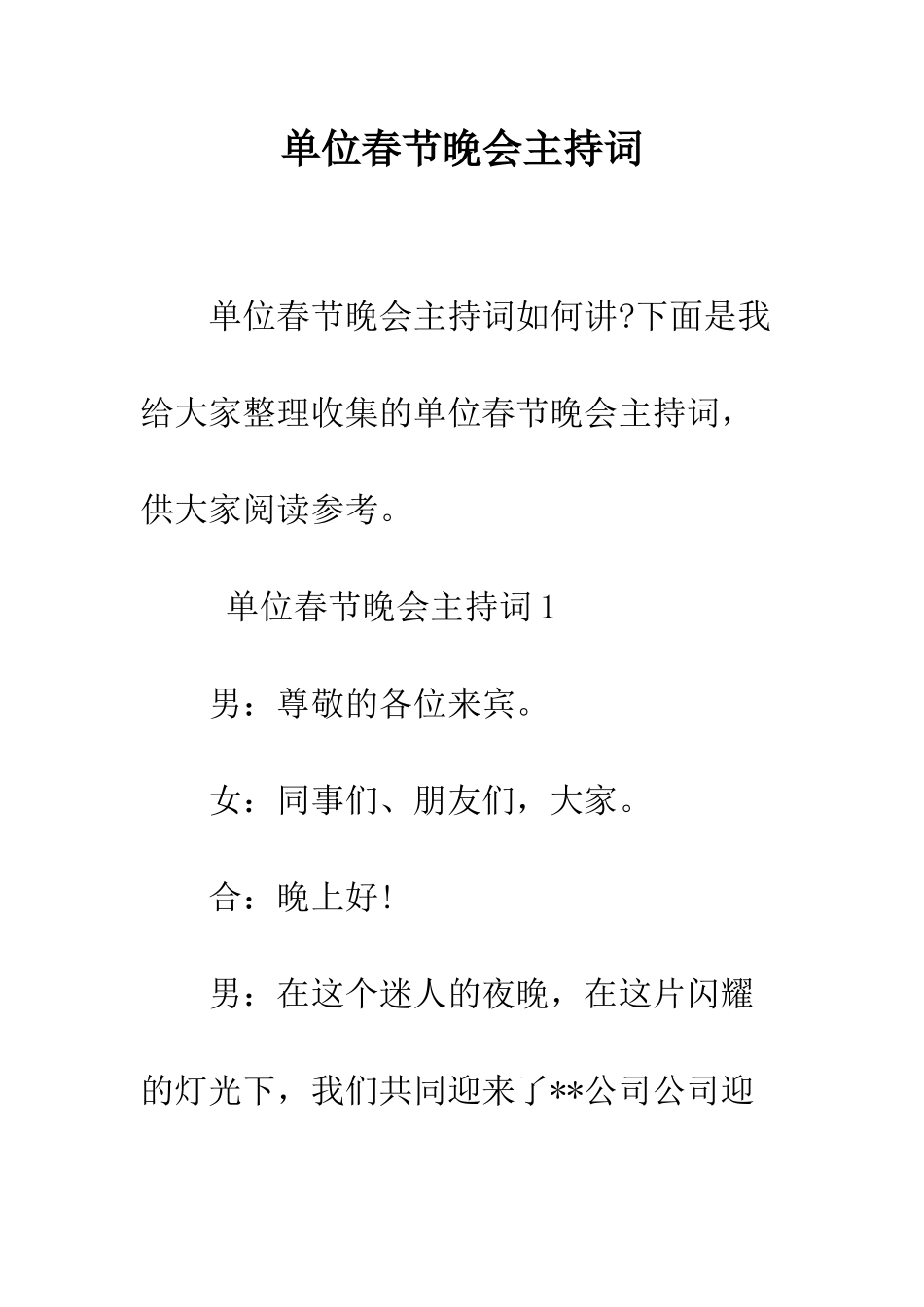 单位春节晚会主持词

单位春节晚会主持词如何讲?下面是我给大家整理收集的单位春节晚会主持词，供大家阅读参考。

单位春节晚会主持词 1

男：尊敬的各位来宾。

女：同事们、朋友们，大家。

合：晚上好!

男：在这个迷人的夜晚，在这片闪耀的灯光下，我们共同迎来了**公司公司迎